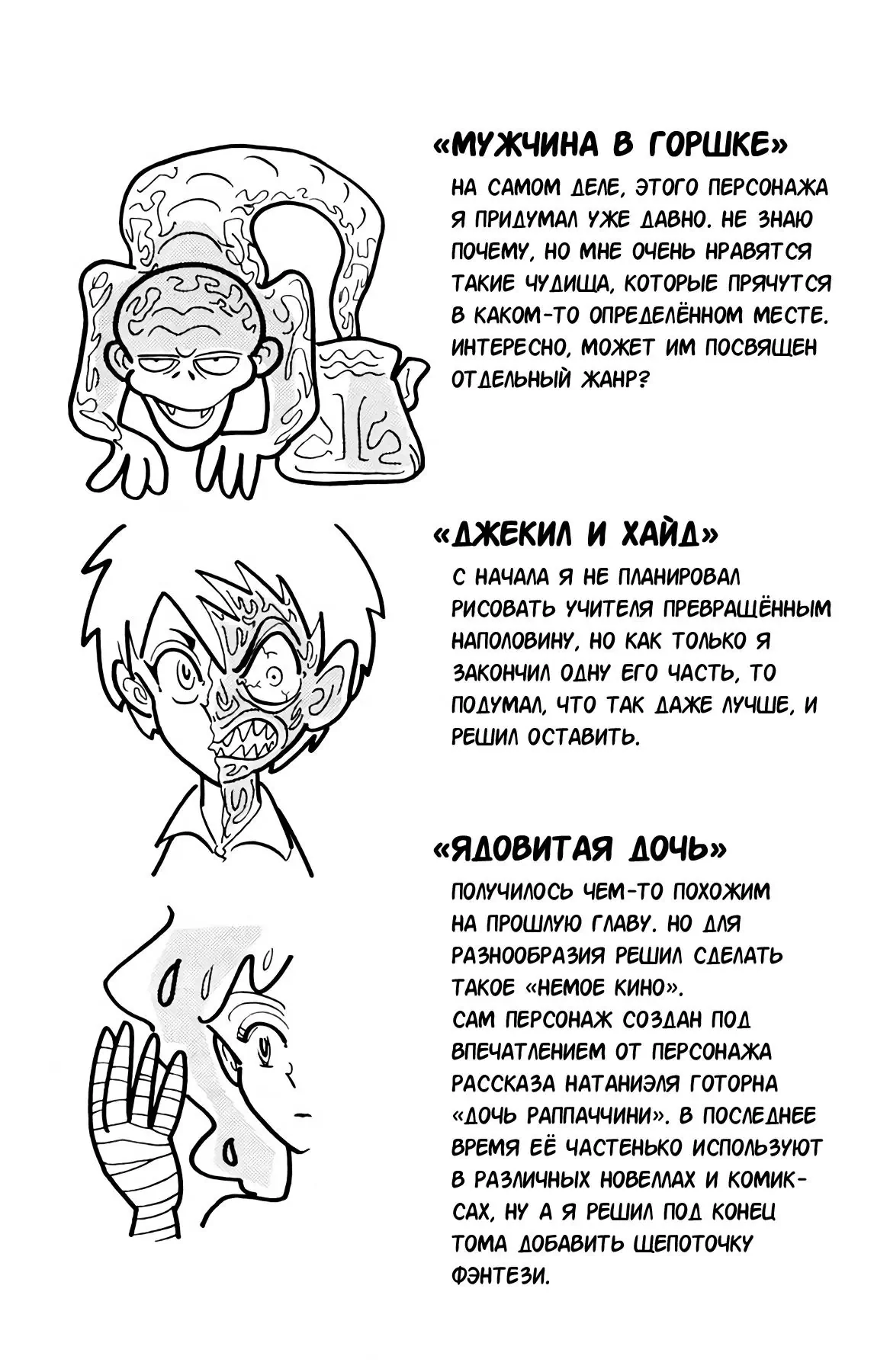 «МУЖЧИНА В ГОРШКЕ»

НА САМОМ ДЕЛЕ, ЭТОГО ПЕРСОНАЖА Я ПРИДУМАЛ УЖЕ ДАВНО. НЕ ЗНАЮ ПОЧЕМУ, НО МНЕ ОЧЕНЬ НРАВЯТСЯ ТАКИЕ ЧУДИЩА, КОТОРЫЕ ПРЯЧУТСЯ В КАКОМ-ТО ОПРЕДЕЛЁННОМ МЕСТЕ. ИНТЕРЕСНО, МОЖЕТ ИМ ПОСВЯЩЕН ОТДЕЛЬНЫЙ ЖАНР?

«ДЖЕКИЛ И ХАЙД»

С НАЧАЛА Я НЕ ПЛАНИРОВАЛ РИСОВАТЬ УЧИТЕЛЯ ПРЕВРАЩЁННЫМ НАПОЛОВИНУ, НО КАК ТОЛЬКО Я ЗАКОНЧИЛ ОДНУ ЕГО ЧАСТЬ, ТО ПОДУМАЛ, ЧТО ТАК ДАЖЕ ЛУЧШЕ, И РЕШИЛ ОСТАВИТЬ.

«ЯДОВИТАЯ ДОЧЬ»

ПОЛУЧИЛОСЬ ЧЕМ-ТО ПОХОЖИМ НА ПРОШЛУЮ ГЛАВУ. НО ДЛЯ РАЗНООБРАЗИЯ РЕШИЛ СДЕЛАТЬ ТАКОЕ «НЕМОЕ КИНО».
САМ ПЕРСОНАЖ СОЗДАН ПОД ВПЕЧАТЛЕНИЕМ ОТ ПЕРСОНАЖА РАССКАЗА НАТАНИЭЛЯ ГОТОРНА «ДОЧЬ РАППАЧЧИНИ». В ПОСЛЕДНЕЕ ВРЕМЯ ЕЁ ЧАСТЕНЬКО ИСПОЛЬЗУЮТ В РАЗЛИЧНЫХ НОВЕЛЛАХ И КОМИКСАХ, НУ А Я РЕШИЛ ПОД КОНЕЦ ТОМА ДОБАВИТЬ ЩЕПОТОЧКУ ФЭНТЕЗИ.